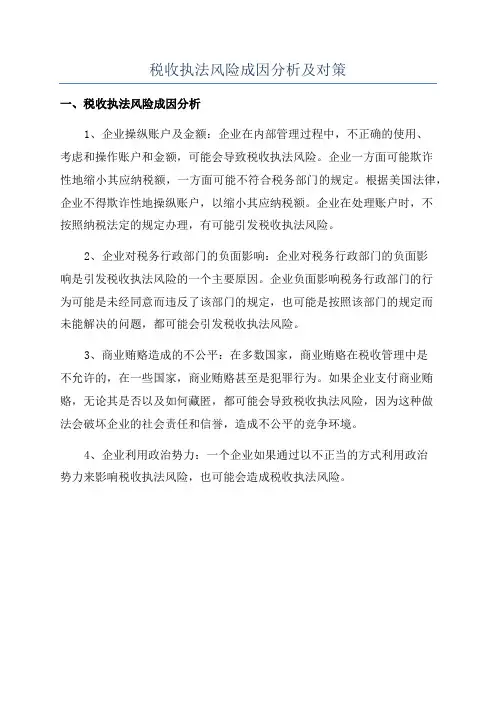 税收执法风险成因分析及对策

一、税收执法风险成因分析

1、企业操纵账户及金额：企业在内部管理过程中，不正确的使用、考虑和操作账户和金额，可能会导致税收执法风险。企业一方面可能欺诈性地缩小其应纳税额，一方面可能不符合税务部门的规定。根据美国法律，企业不得欺诈性地操纵账户，以缩小其应纳税额。企业在处理账户时，不按照纳税法定的规定办理，有可能引发税收执法风险。

2、企业对税务行政部门的负面影响：企业对税务行政部门的负面影响是引发税收执法风险的一个主要原因。企业负面影响税务行政部门的行为可能是未经同意而违反了该部门的规定，也可能是按照该部门的规定而未能解决的问题，都可能会引发税收执法风险。

3、商业贿赂造成的不公平：在多数国家，商业贿赂在税收管理中是不允许的，在一些国家，商业贿赂甚至是犯罪行为。如果企业支付商业贿赂，无论其是否以及如何藏匿，都可能会导致税收执法风险，因为这种做法会破坏企业的社会责任和信誉，造成不公平的竞争环境。

4、企业利用政治势力：一个企业如果通过以不正当的方式利用政治势力来影响税收执法风险，也可能会造成税收执法风险。